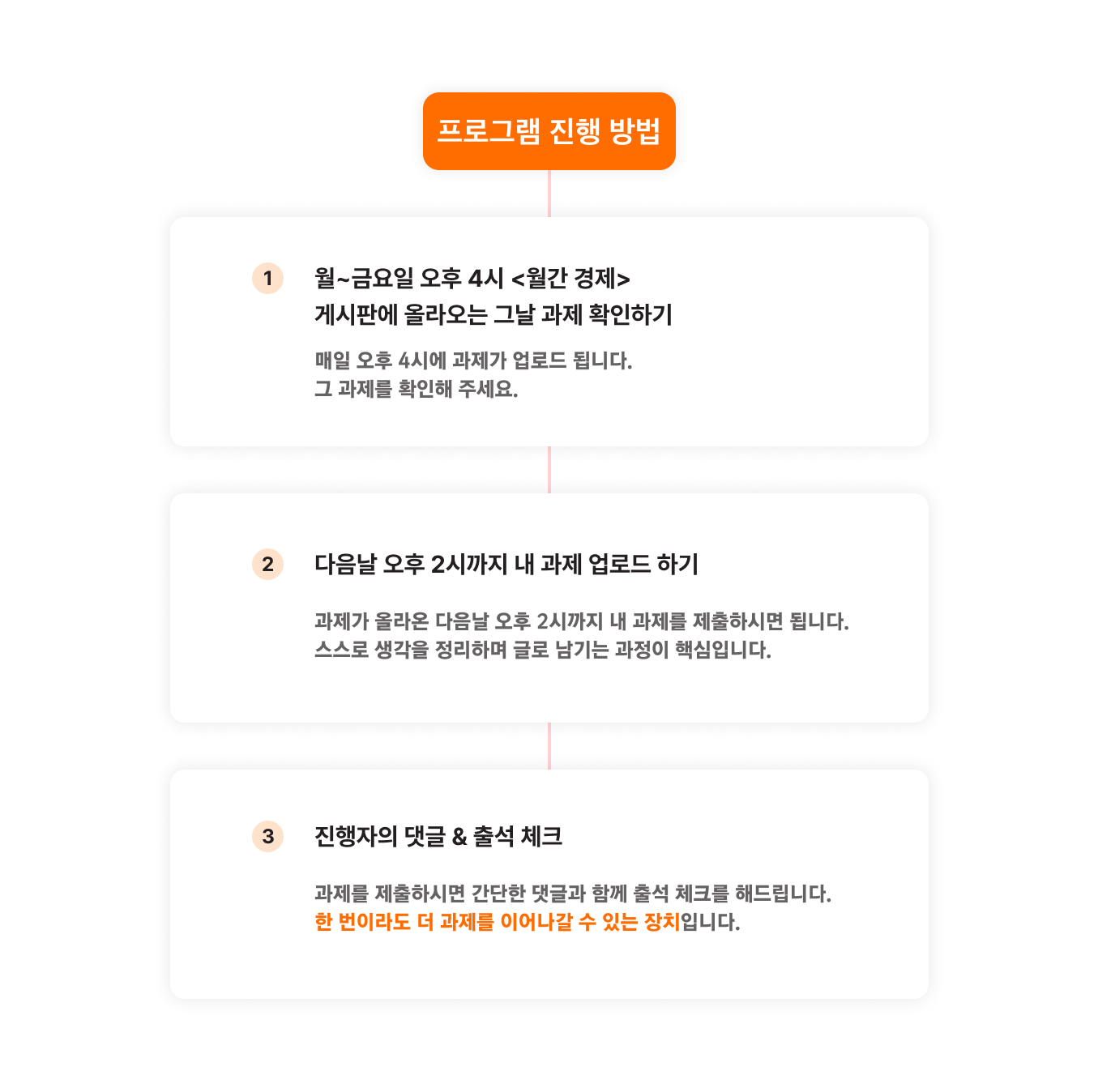 프로그램 진행 방법

1

월~금요일 오후 4시 <월간 경제>
게시판에 올라오는 그날 과제 확인하기

매일 오후 4시에 과제가 업로드 됩니다.
그 과제를 확인해 주세요.

2

다음날 오후 2시까지 내 과제 업로드 하기

과제가 올라온 다음날 오후 2시까지 내 과제를 제출하시면 됩니다.
스스로 생각을 정리하며 글로 남기는 과정이 핵심입니다.

3

진행자의 댓글 & 출석 체크

과제를 제출하시면 간단한 댓글과 함께 출석 체크를 해드립니다.
한 번이라도 더 과제를 이어나갈 수 있는 장치입니다.